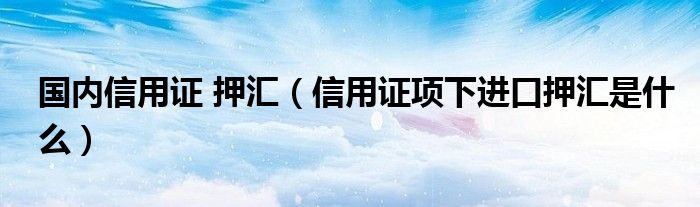 国内信用证 押汇（信用证项下进口押汇是什么）